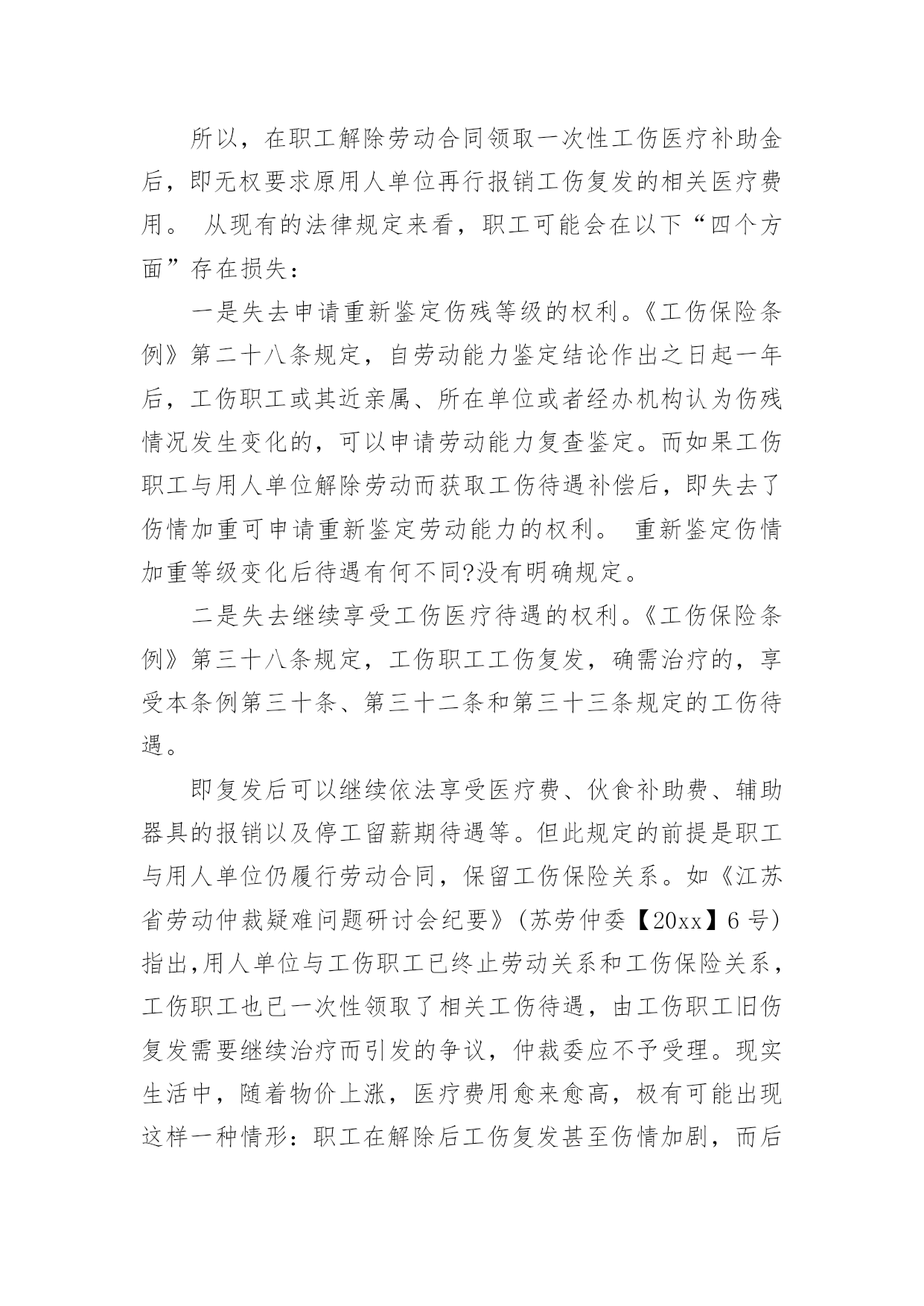 所以，在职工解除劳动合同领取一次性工伤医疗补助金后，即无权要求原用人单位再行报销工伤复发的相关医疗费用。 从现有的法律规定来看，职工可能会在以下“四个方面”存在损失：

一是失去申请重新鉴定伤残等级的权利。《工伤保险条例》第二十八条规定，自劳动能力鉴定结论作出之日起一年后，工伤职工或其近亲属、所在单位或者经办机构认为伤残情况发生变化的，可以申请劳动能力复查鉴定。而如果工伤职工与用人单位解除劳动而获取工伤待遇补偿后，即失去了伤情加重可申请重新鉴定劳动能力的权利。 重新鉴定伤情加重等级变化后待遇有何不同?没有明确规定。

二是失去继续享受工伤医疗待遇的权利。《工伤保险条例》第三十八条规定，工伤职工工伤复发，确需治疗的，享受本条例第三十条、第三十二条和第三十三条规定的工伤待遇。

即复发后可以继续依法享受医疗费、伙食补助费、辅助器具的报销以及停工留薪期待遇等。但此规定的前提是职工与用人单位仍履行劳动合同，保留工伤保险关系。如《江苏省劳动仲裁疑难问题研讨会纪要》(苏劳仲委【20xx】6号)指出,用人单位与工伤职工已终止劳动关系和工伤保险关系，工伤职工也已一次性领取了相关工伤待遇，由工伤职工旧伤复发需要继续治疗而引发的争议，仲裁委应不予受理。现实生活中，随着物价上涨，医疗费用愈来愈高，极有可能出现这样一种情形：职工在解除后工伤复发甚至伤情加剧，而后